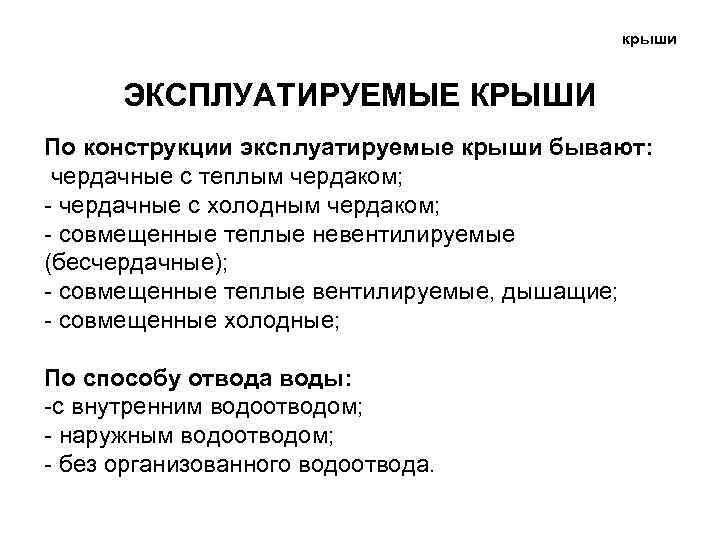 крыши

ЭКСПЛУАТИРУЕМЫЕ КРЫШИ

По конструкции эксплуатируемые крыши бывают:
чердачные с теплым чердаком;
- чердачные с холодным чердаком;
- совмещенные теплые невентилируемые (бесчердачные);
- совмещенные теплые вентилируемые, дышащие;
- совмещенные холодные;

По способу отвода воды:
-с внутренним водоотводом;
- наружным водоотводом;
- без организованного водоотвода.